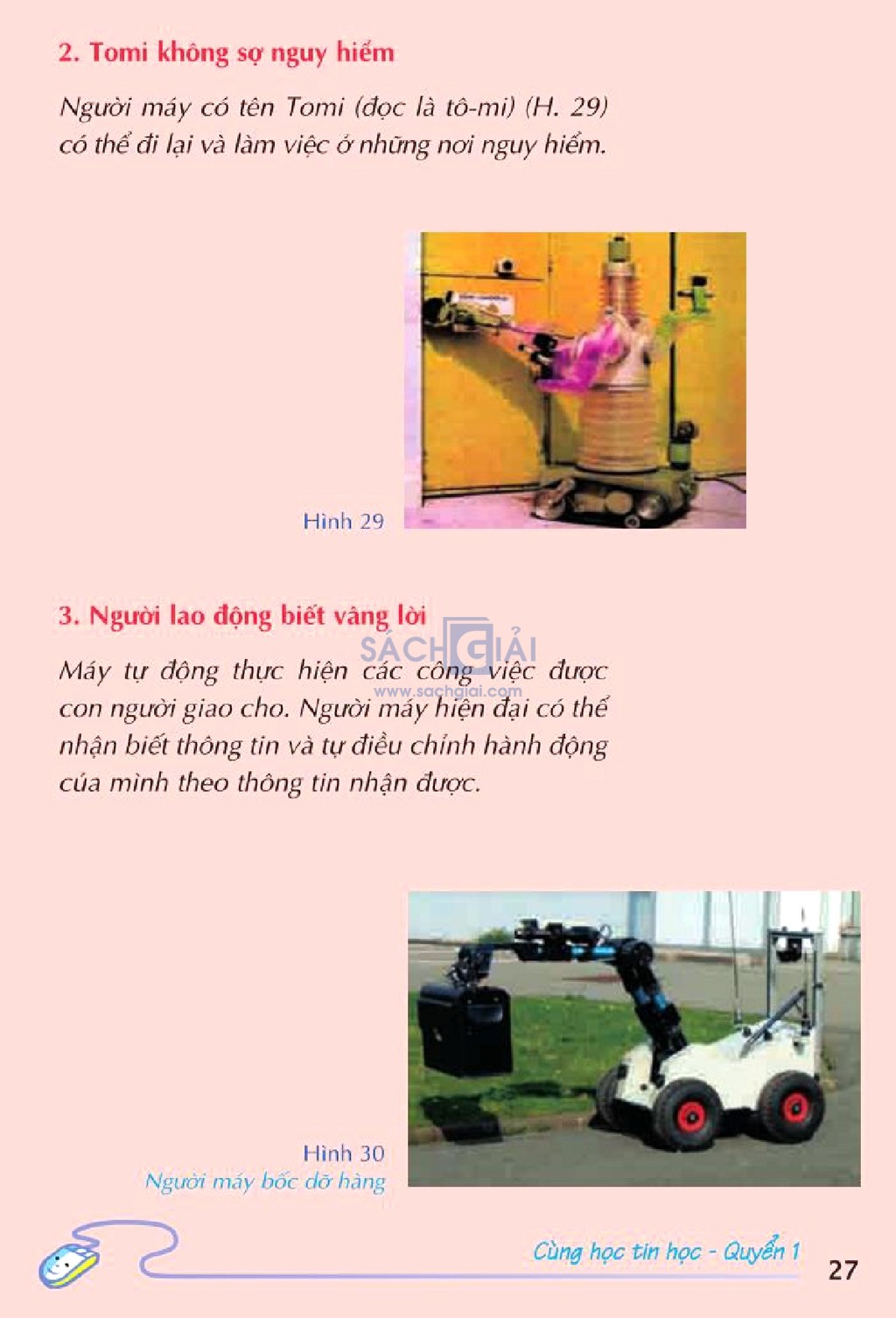 2. Tomi không sợ nguy hiểm

Người máy có tên Tomi (đọc là tô-mi) (H. 29) có thể đi lại và làm việc ở những nơi nguy hiểm.

Hình 29

3. Người lao động biết vâng lời

SÁCH GIẢI
www.sachgiai.com

Máy tự động thực hiện các công việc được con người giao cho. Người máy hiện đại có thể nhận biết thông tin và tự điều chỉnh hành động của mình theo thông tin nhận được.

Hình 30
Người máy bốc dỡ hàng

Cùng học tin học - Quyển 1

27